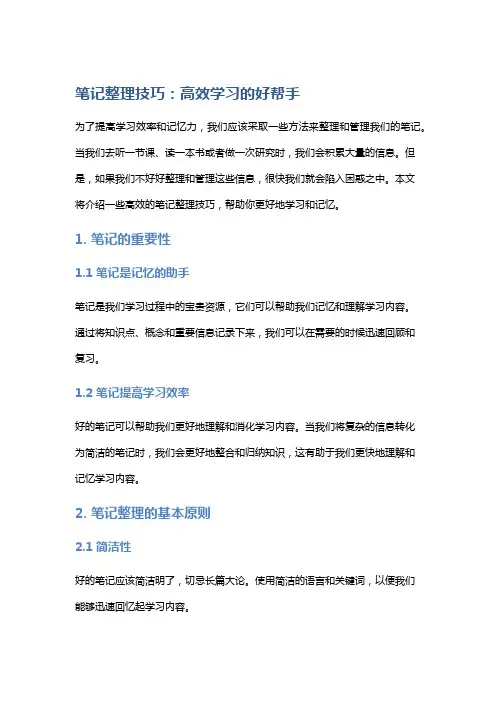 笔记整理技巧：高效学习的好帮手

为了提高学习效率和记忆力，我们应该采取一些方法来整理和管理我们的笔记。当我们去听一节课、读一本书或者做一次研究时，我们会积累大量的信息。但是，如果我们不好好整理和管理这些信息，很快我们就会陷入困惑之中。本文将介绍一些高效的笔记整理技巧，帮助你更好地学习和记忆。

1. 笔记的重要性

1.1 笔记是记忆的助手

笔记是我们学习过程中的宝贵资源，它们可以帮助我们记忆和理解学习内容。通过将知识点、概念和重要信息记录下来，我们可以在需要的时候迅速回顾和复习。

1.2 笔记提高学习效率

好的笔记可以帮助我们更好地理解和消化学习内容。当我们将复杂的信息转化为简洁的笔记时，我们会更好地整合和归纳知识，这有助于我们更快地理解和记忆学习内容。

2. 笔记整理的基本原则

2.1 简洁性

好的笔记应该简洁明了，切忌长篇大论。使用简洁的语言和关键词，以便我们能够迅速回忆起学习内容。